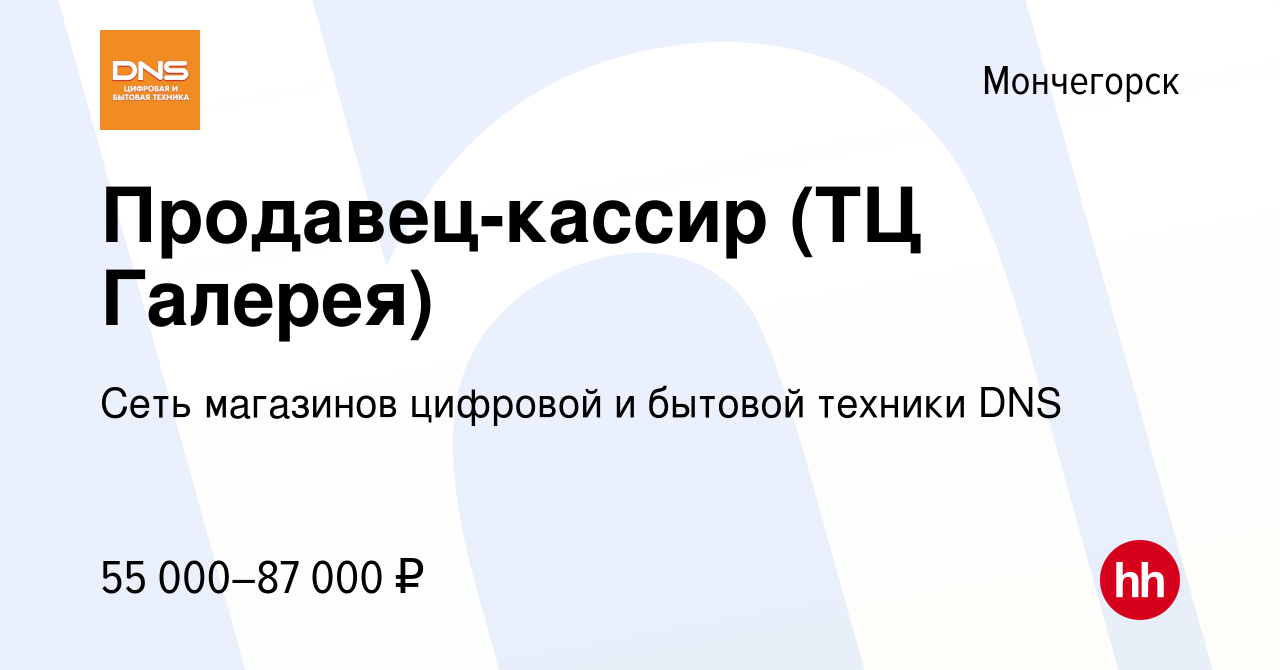 DNS
ЦИФРОВАЯ И БЫТОВАЯ ТЕХНИКА

Мончегорск

Продавец-кассир (ТЦ Галерея)

Сеть магазинов цифровой и бытовой техники DNS

55 000–87 000 ₽

hh